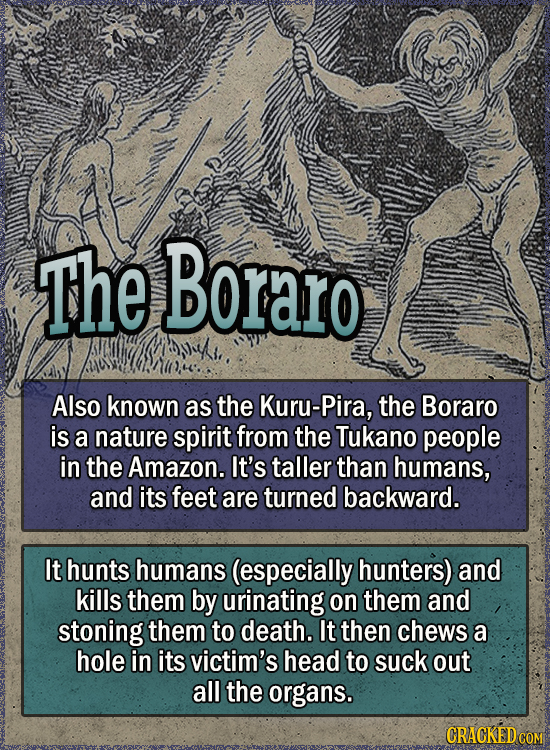 The Boraro

Also known as the Kuru-Pira, the Boraro is a nature spirit from the Tukano people in the Amazon. It's taller than humans, and its feet are turned backward.

It hunts humans (especially hunters) and kills them by urinating on them and stoning them to death. It then chews a hole in its victim's head to suck out all the organs.

CRACKED.COM